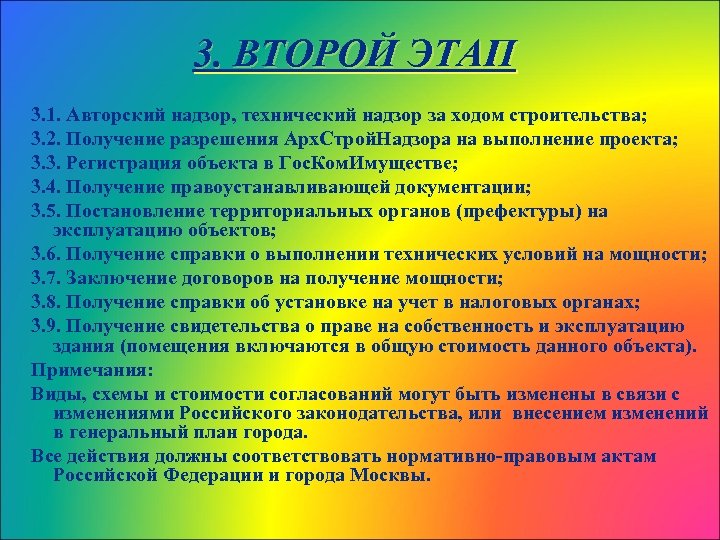 3. ВТОРОЙ ЭТАП

3.1. Авторский надзор, технический надзор за ходом строительства;

3.2. Получение разрешения АрхСтройНадзора на выполнение проекта;

3.3. Регистрация объекта в ГосКомИмуществе;

3.4. Получение правоустанавливающей документации;

3.5. Постановление территориальных органов (префектуры) на эксплуатацию объектов;

3.6. Получение справки о выполнении технических условий на мощности;

3.7. Заключение договоров на получение мощности;

3.8. Получение справки об установке на учет в налоговых органах;

3.9. Получение свидетельства о праве на собственность и эксплуатацию здания (помещения включаются в общую стоимость данного объекта).

Примечания:

Виды, схемы и стоимости согласований могут быть изменены в связи с изменениями Российского законодательства, или внесением изменений в генеральный план города.

Все действия должны соответствовать нормативно-правовым актам Российской Федерации и города Москвы.